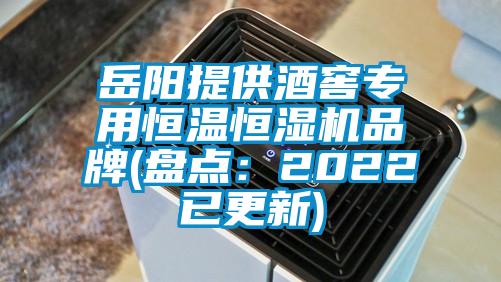 岳阳提供酒窖专用恒温恒湿机品牌(盘点：2022已更新)